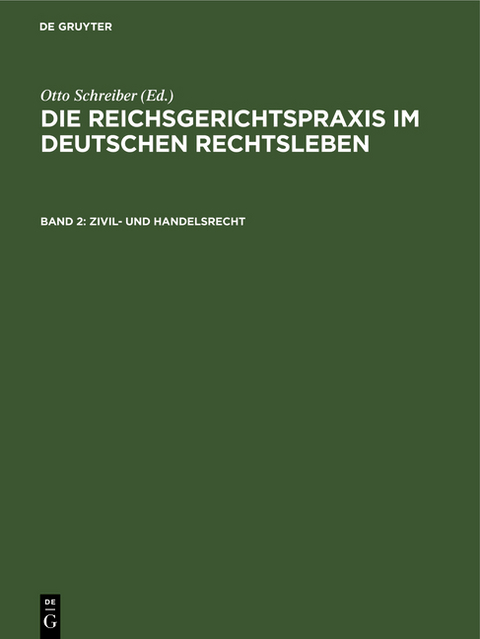 DE GRUYTER

Otto Schreiber (Ed.)
DIE REICHSGERICHTSPRAXIS IM DEUTSCHEN RECHTSLEBEN

BAND 2: ZIVIL- UND HANDELSRECHT

DE
G